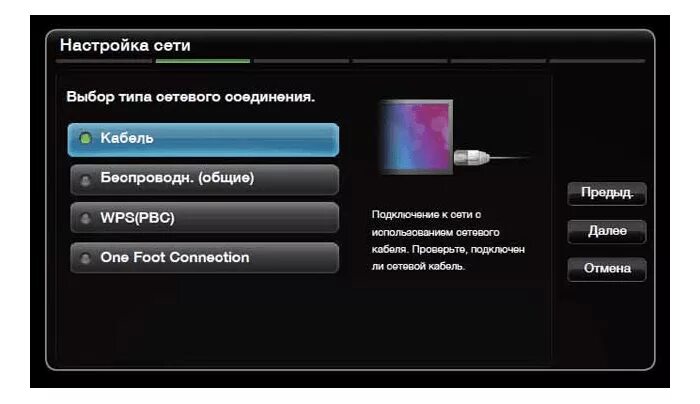 Настройка сети

Выбор типа сетевого соединения.

Кабель

Беспроводн. (общие)

WPS(PBC)

One Foot Connection

Подключение к сети с использованием сетевого кабеля. Проверьте, подключен ли сетевой кабель.

Предыд.

Далее

Отмена